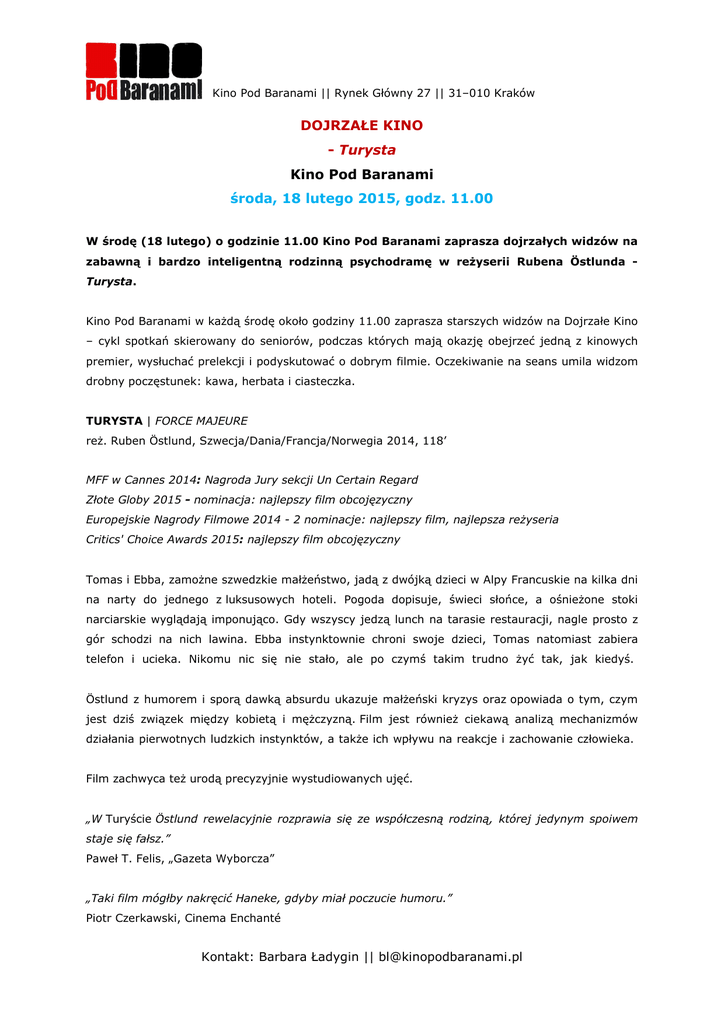 Kino Pod Baranami

Kino Pod Baranami || Rynek Główny 27 || 31–010 Kraków

DOJRZAŁE KINO

- Turysta

Kino Pod Baranami

środa, 18 lutego 2015, godz. 11.00

W środę (18 lutego) o godzinie 11.00 Kino Pod Baranami zaprasza dojrzałych widzów na zabawną i bardzo inteligentną rodzinną psychodramę w reżyserii Rubena Östlunda - Turysta.

Kino Pod Baranami w każdą środę około godziny 11.00 zaprasza starszych widzów na Dojrzałe Kino – cykl spotkań skierowany do seniorów, podczas których mają okazję obejrzeć jedną z kinowych premier, wysłuchać prelekcji i podyskutować o dobrym filmie. Oczekiwanie na seans umila widzom drobny poczęstunek: kawa, herbata i ciasteczka.

TURYSTA | FORCE MAJEURE
reż. Ruben Östlund, Szwecja/Dania/Francja/Norwegia 2014, 118'

MFF w Cannes 2014: Nagroda Jury sekcji Un Certain Regard
Złote Globy 2015 - nominacja: najlepszy film obcojęzyczny
Europejskie Nagrody Filmowe 2014 - 2 nominacje: najlepszy film, najlepsza reżyseria
Critics' Choice Awards 2015: najlepszy film obcojęzyczny

Tomas i Ebba, zamożne szwedzkie małżeństwo, jadą z dwójką dzieci w Alpy Francuskie na kilka dni na narty do jednego z luksusowych hoteli. Pogoda dopisuje, świeci słońce, a ośnieżone stoki narciarskie wyglądają imponująco. Gdy wszyscy jedzą lunch na tarasie restauracji, nagle prosto z gór schodzi na nich lawina. Ebba instynktownie chroni swoje dzieci, Tomas natomiast zabiera telefon i ucieka. Nikomu nic się nie stało, ale po czymś takim trudno żyć tak, jak kiedyś.

Östlund z humorem i sporą dawką absurdu ukazuje małżeński kryzys oraz opowiada o tym, czym jest dziś związek między kobietą i mężczyzną. Film jest również ciekawą analizą mechanizmów działania pierwotnych ludzkich instynktów, a także ich wpływu na reakcje i zachowanie człowieka.

Film zachwyca też urodą precyzyjnie wystudiowanych ujęć.

„W Turyście Östlund rewelacyjnie rozprawia się ze współczesną rodziną, której jedynym spoiwem staje się fałsz."
Paweł T. Felis, „Gazeta Wyborcza"

„Taki film mógłby nakręcić Haneke, gdyby miał poczucie humoru."
Piotr Czerkawski, Cinema Enchanté

Kontakt: Barbara Ładygin || bl@kinopodbaranami.pl